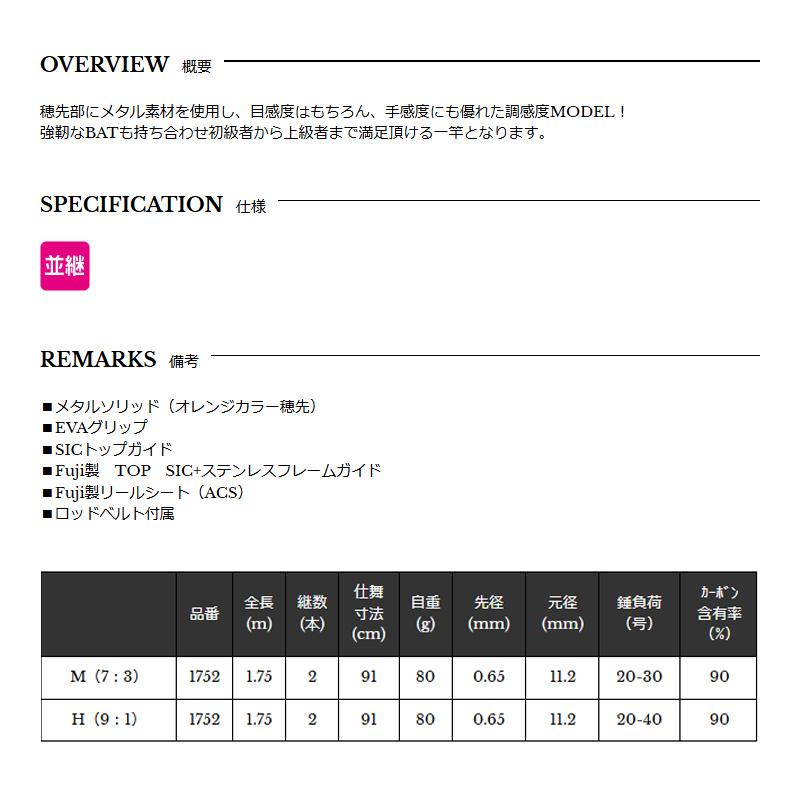 OVERVIEW 概要

穂先部にメタル素材を使用し、目感度はもちろん、手感度にも優れた調感度MODEL！
強靭なBATも持ち合わせ初級者から上級者まで満足頂ける一竿となります。

SPECIFICATION 仕様

並継

REMARKS 備考

■メタルソリッド（オレンジカラー穂先）
■EVAグリップ
■SICトップガイド
■Fuji製　TOP　SIC+ステンレスフレームガイド
■Fuji製リールシート（ACS）
■ロッドベルト付属

| | 品番 | 全長 (m) | 継数 (本) | 仕舞寸法 (cm) | 自重 (g) | 先径 (mm) | 元径 (mm) | 錘負荷 (号) | カーボン含有率 (%) |
|---|---|---|---|---|---|---|---|---|---|
| M（7：3） | 1752 | 1.75 | 2 | 91 | 80 | 0.65 | 11.2 | 20-30 | 90 |
| H（9：1） | 1752 | 1.75 | 2 | 91 | 80 | 0.65 | 11.2 | 20-40 | 90 |